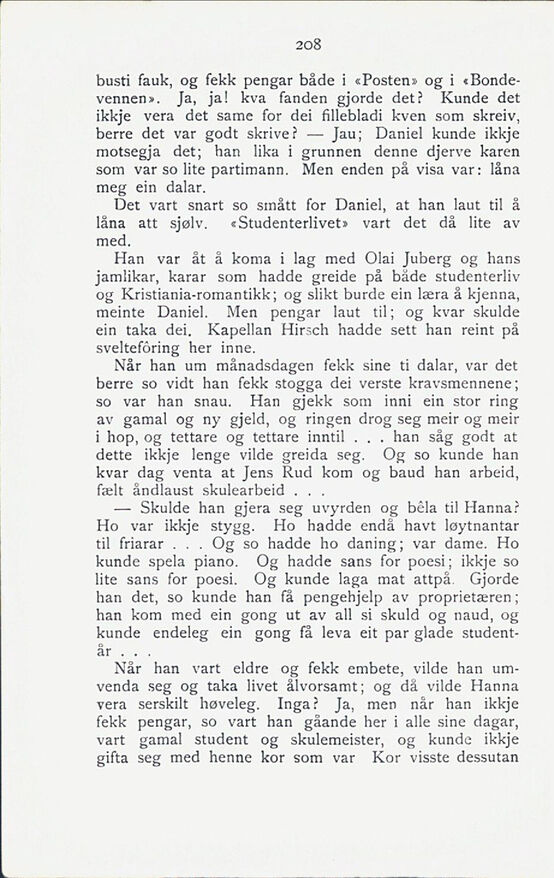 208

busti fauk, og fekk pengar både i «Posten» og i «Bondevennen». Ja, ja! kva fanden gjorde det? Kunde det ikkje vera det same for dei fillebladi kven som skreiv, berre det var godt skrive? — Jau; Daniel kunde ikkje motsegja det; han lika i grunnen denne djerve karen som var so lite partimann. Men enden på visa var: låna meg ein dalar.

Det vart snart so smått for Daniel, at han laut til å låna att sjølv. «Studenterlivet» vart det då lite av med.

Han var åt å koma i lag med Olai Juberg og hans jamlikar, karar som hadde greide på både studenterliv og Kristiania-romantikk; og slikt burde ein læra å kjenna, meinte Daniel. Men pengar laut til; og kvar skulde ein taka dei. Kapellan Hirsch hadde sett han reint på sveltefôring her inne.

Når han um månadsdagen fekk sine ti dalar, var det berre so vidt han fekk stogga dei verste kravsmennene; so var han snau. Han gjekk som inni ein stor ring av gamal og ny gjeld, og ringen drog seg meir og meir i hop, og tettare og tettare inntil . . . han såg godt at dette ikkje lenge vilde greida seg. Og so kunde han kvar dag venta at Jens Rud kom og baud han arbeid, fælt åndlaust skulearbeid . . .

— Skulde han gjera seg uvyrden og bêla til Hanna? Ho var ikkje stygg. Ho hadde endå havt løytnantar til friarar . . . Og so hadde ho daning; var dame. Ho kunde spela piano. Og hadde sans for poesi; ikkje so lite sans for poesi. Og kunde laga mat attpå. Gjorde han det, so kunde han få pengehjelp av proprietæren; han kom med ein gong ut av all si skuld og naud, og kunde endeleg ein gong få leva eit par glade studentår . . .

Når han vart eldre og fekk embete, vilde han umvenda seg og taka livet ålvorsamt; og då vilde Hanna vera serskilt høveleg. Inga? Ja, men når han ikkje fekk pengar, so vart han gåande her i alle sine dagar, vart gamal student og skulemeister, og kunde ikkje gifta seg med henne kor som var Kor visste dessutan